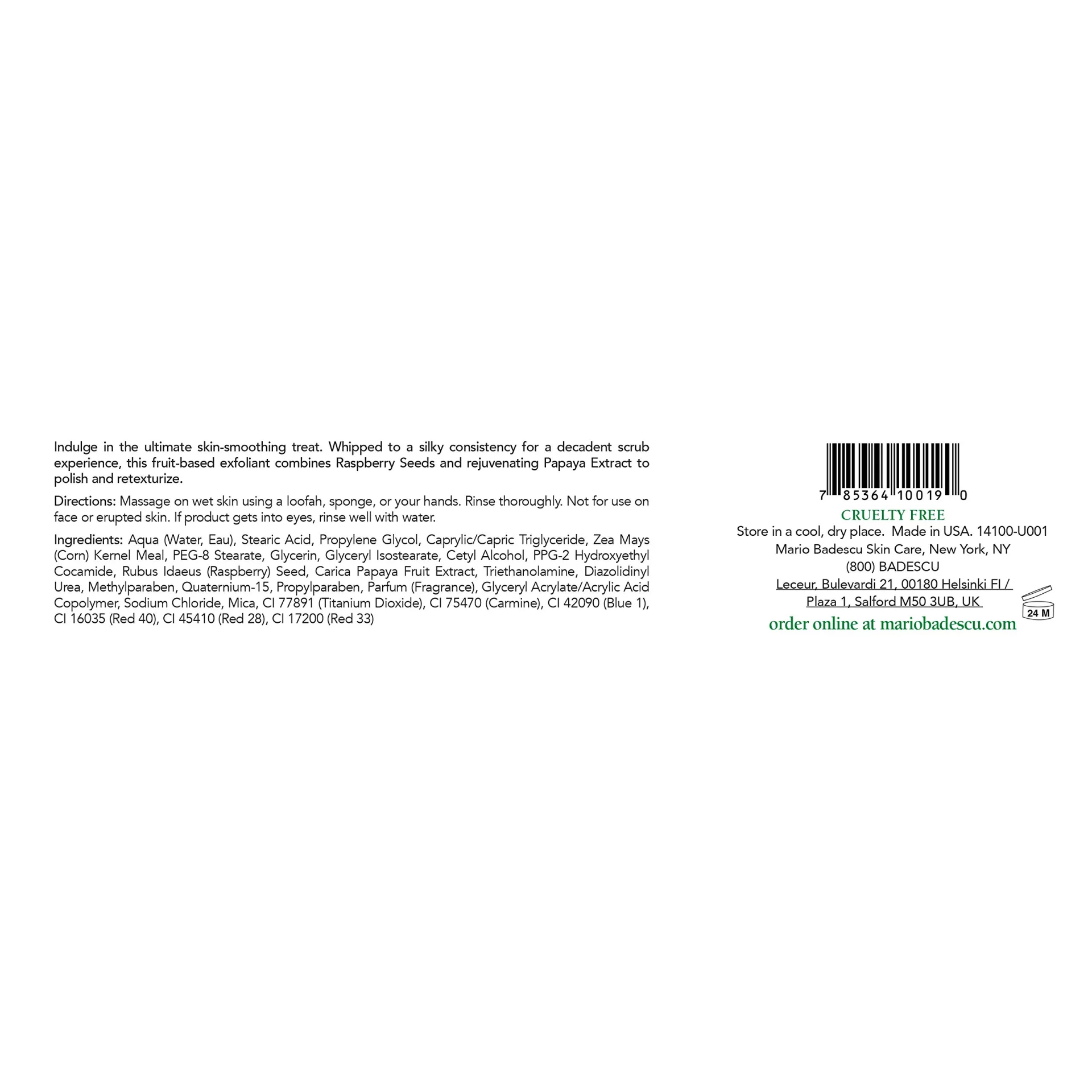 Indulge in the ultimate skin-smoothing treat. Whipped to a silky consistency for a decadent scrub experience, this fruit-based exfoliant combines Raspberry Seeds and rejuvenating Papaya Extract to polish and retexturize.

Directions: Massage on wet skin using a loofah, sponge, or your hands. Rinse thoroughly. Not for use on face or erupted skin. If product gets into eyes, rinse well with water.

Ingredients: Aqua (Water, Eau), Stearic Acid, Propylene Glycol, Caprylic/Capric Triglyceride, Zea Mays (Corn) Kernel Meal, PEG-8 Stearate, Glycerin, Glyceryl Isostearate, Cetyl Alcohol, PPG-2 Hydroxyethyl Cocamide, Rubus Idaeus (Raspberry) Seed, Carica Papaya Fruit Extract, Triethanolamine, Diazolidinyl Urea, Methylparaben, Quaternium-15, Propylparaben, Parfum (Fragrance), Glyceryl Acrylate/Acrylic Acid Copolymer, Sodium Chloride, Mica, CI 77891 (Titanium Dioxide), CI 75470 (Carmine), CI 42090 (Blue 1), CI 16035 (Red 40), CI 45410 (Red 28), CI 17200 (Red 33)

7 85364 10019 0

CRUELTY FREE

Store in a cool, dry place. Made in USA. 14100-U001
Mario Badescu Skin Care, New York, NY
(800) BADESCU
Leceur, Bulevardi 21, 00180 Helsinki FI /
Plaza 1, Salford M50 3UB, UK

24 M

order online at mariobadescu.com